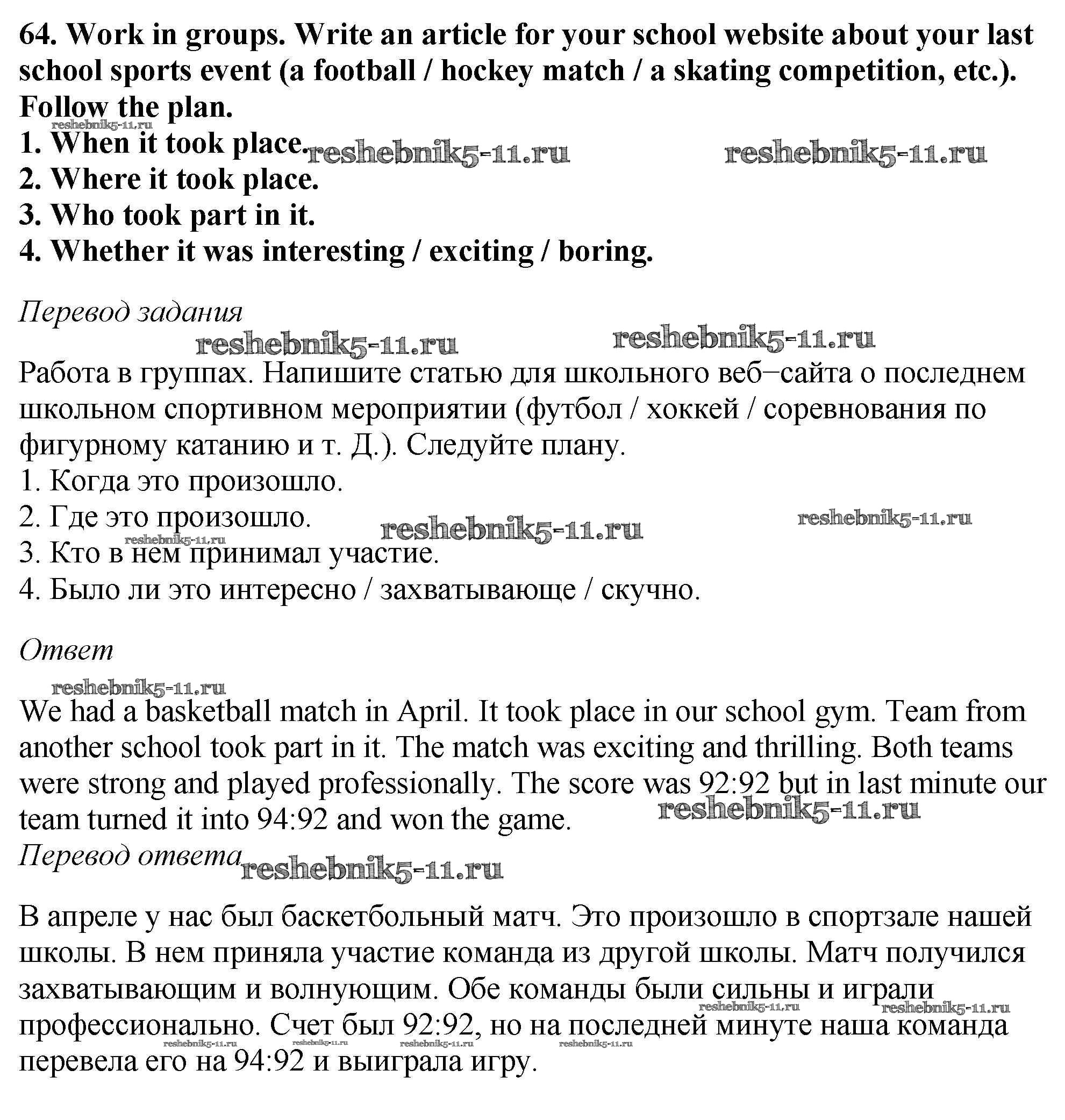 64. Work in groups. Write an article for your school website about your last school sports event (a football / hockey match / a skating competition, etc.). Follow the plan.
reshebnik5-11.ru
1. When it took place. reshebnik5-11.ru reshebnik5-11.ru
2. Where it took place.
3. Who took part in it.
4. Whether it was interesting / exciting / boring.

Перевод задания
reshebnik5-11.ru reshebnik5-11.ru
Работа в группах. Напишите статью для школьного веб–сайта о последнем школьном спортивном мероприятии (футбол / хоккей / соревнования по фигурному катанию и т. Д.). Следуйте плану.
1. Когда это произошло.
2. Где это произошло. reshebnik5-11.ru reshebnik5-11.ru
reshebnik5-11.ru
3. Кто в нем принимал участие.
4. Было ли это интересно / захватывающе / скучно.

Ответ
reshebnik5-11.ru
We had a basketball match in April. It took place in our school gym. Team from another school took part in it. The match was exciting and thrilling. Both teams were strong and played professionally. The score was 92:92 but in last minute our team turned it into 94:92 and won the game. reshebnik5-11.ru
Перевод ответа reshebnik5-11.ru

В апреле у нас был баскетбольный матч. Это произошло в спортзале нашей школы. В нем приняла участие команда из другой школы. Матч получился захватывающим и волнующим. Обе команды были сильны и играли профессионально. Счет был 92:92, но на последней минуте наша команда перевела его на 94:92 и выиграла игру.
reshebnik5-11.ru reshebnik5-11.ru reshebnik5-11.ru reshebnik5-11.ru reshebnik5-11.ru reshebnik5-11.ru